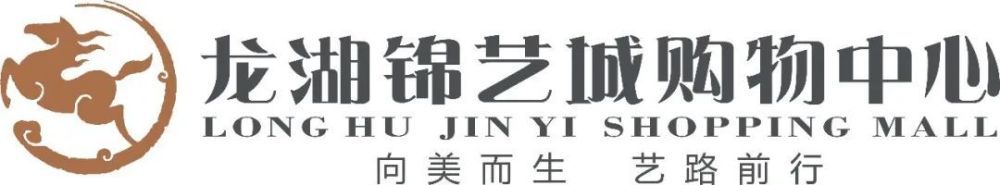 龙湖锦艺城购物中心
LONG HU JIN YI SHOPPING MALL
向美而生 艺路前行